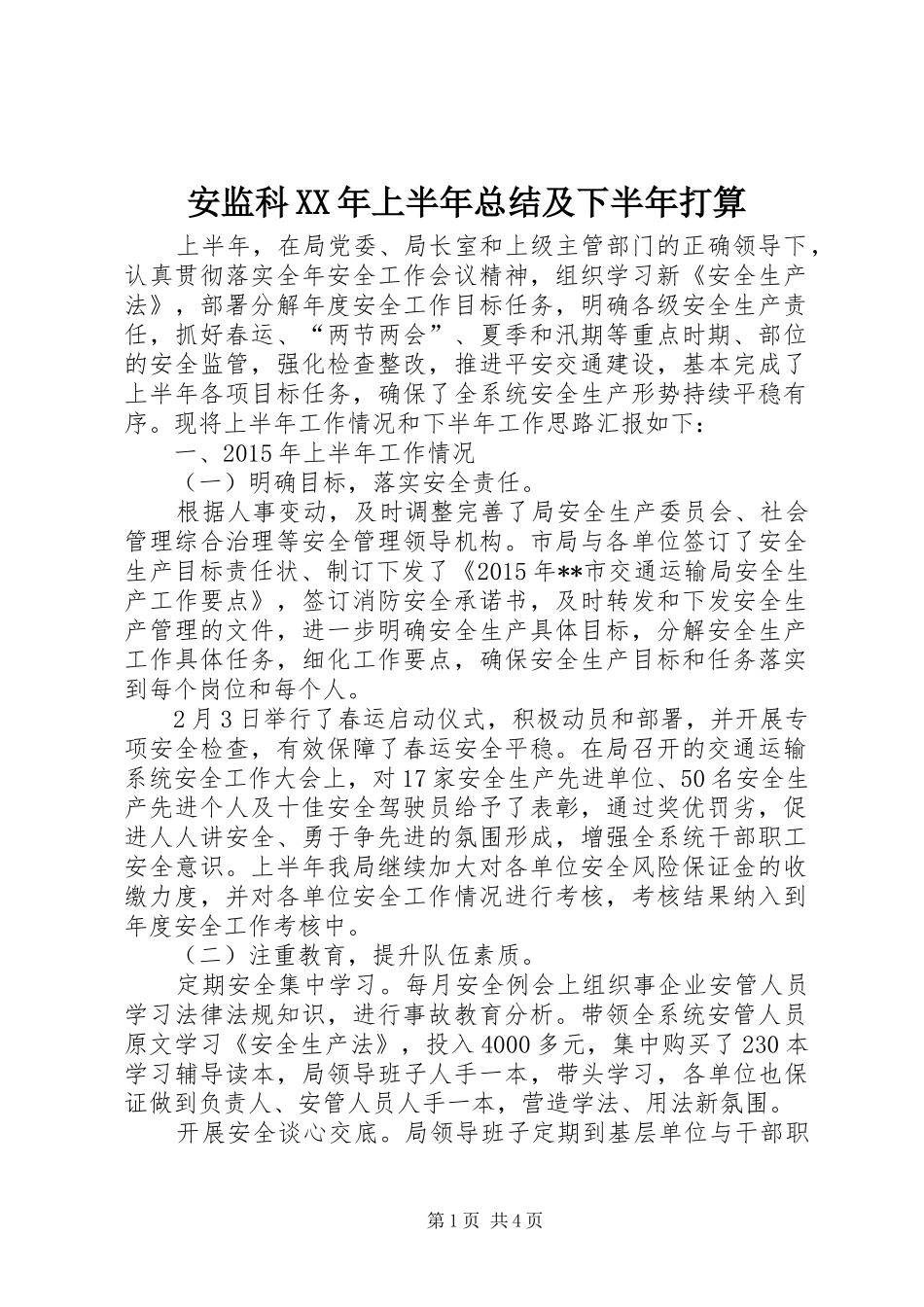 安监科XX年上半年总结及下半年打算

上半年，在局党委、局长室和上级主管部门的正确领导下，认真贯彻落实全年安全工作会议精神，组织学习新《安全生产法》，部署分解年度安全工作目标任务，明确各级安全生产责任，抓好春运、“两节两会”、夏季和汛期等重点时期、部位的安全监管，强化检查整改，推进平安交通建设，基本完成了上半年各项目标任务，确保了全系统安全生产形势持续平稳有序。现将上半年工作情况和下半年工作思路汇报如下：

一、2015年上半年工作情况

（一）明确目标，落实安全责任。

根据人事变动，及时调整完善了局安全生产委员会、社会管理综合治理等安全管理领导机构。市局与各单位签订了安全生产目标责任状、制订下发了《2015年**市交通运输局安全生产工作要点》，签订消防安全承诺书，及时转发和下发安全生产管理的文件，进一步明确安全生产具体目标，分解安全生产工作具体任务，细化工作要点，确保安全生产目标和任务落实到每个岗位和每个人。

2月3日举行了春运启动仪式，积极动员和部署，并开展专项安全检查，有效保障了春运安全平稳。在局召开的交通运输系统安全工作大会上，对17家安全生产先进单位、50名安全生产先进个人及十佳安全驾驶员给予了表彰，通过奖优罚劣，促进人人讲安全、勇于争先进的氛围形成，增强全系统干部职工安全意识。上半年我局继续加大对各单位安全风险保证金的收缴力度，并对各单位安全工作情况进行考核，考核结果纳入到年度安全工作考核中。

（二）注重教育，提升队伍素质。

定期安全集中学习。每月安全例会上组织事企业安管人员学习法律法规知识，进行事故教育分析。带领全系统安管人员原文学习《安全生产法》，投入4000多元，集中购买了230本学习辅导读本，局领导班子人手一本，带头学习，各单位也保证做到负责人、安管人员人手一本，营造学法、用法新氛围。

开展安全谈心交底。局领导班子定期到基层单位与干部职

第1页 共4页